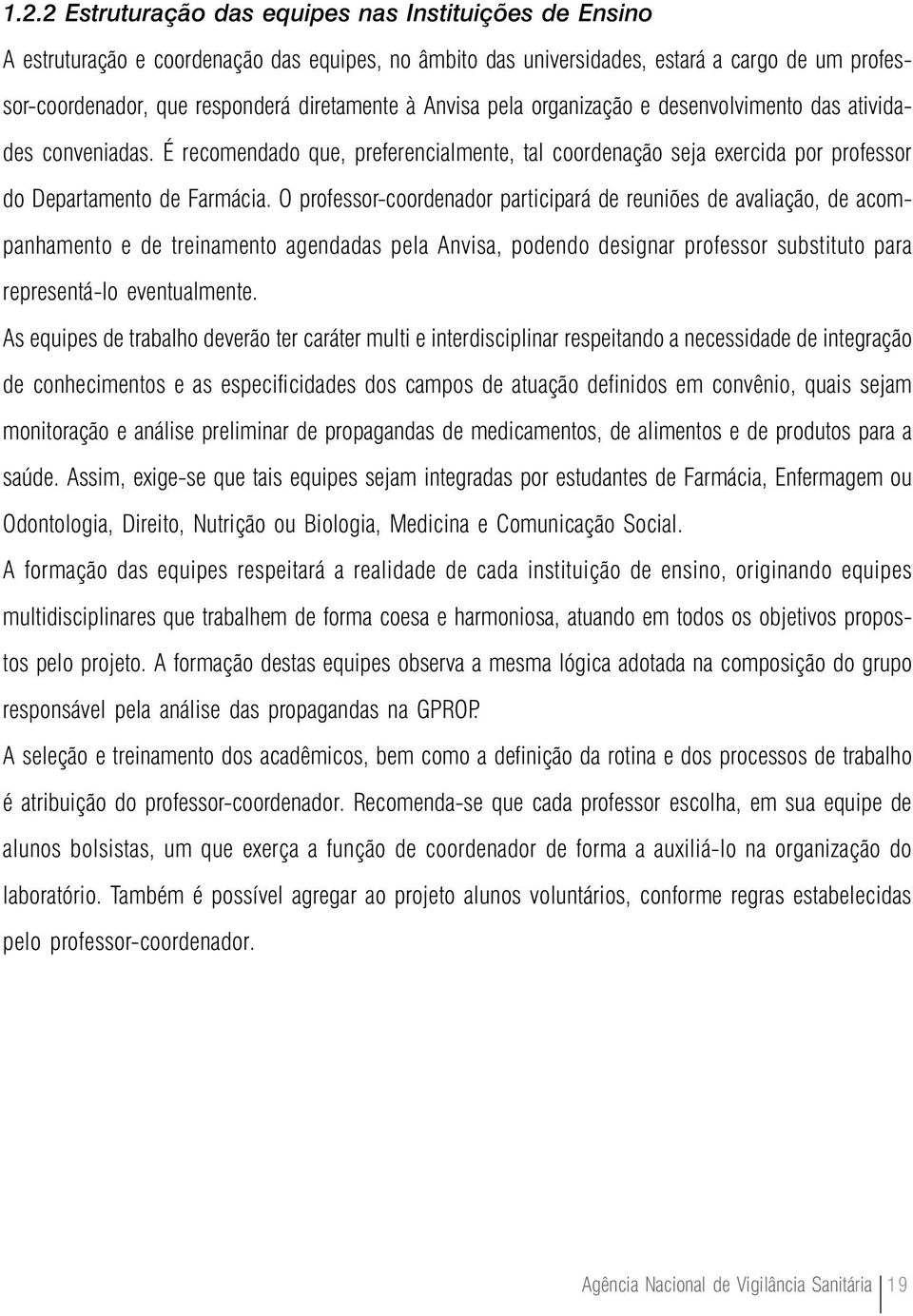 1.2.2 Estruturação das equipes nas Instituições de Ensino

A estruturação e coordenação das equipes, no âmbito das universidades, estará a cargo de um professor-coordenador, que responderá diretamente à Anvisa pela organização e desenvolvimento das atividades conveniadas. É recomendado que, preferencialmente, tal coordenação seja exercida por professor do Departamento de Farmácia. O professor-coordenador participará de reuniões de avaliação, de acompanhamento e de treinamento agendadas pela Anvisa, podendo designar professor substituto para representá-lo eventualmente.

As equipes de trabalho deverão ter caráter multi e interdisciplinar respeitando a necessidade de integração de conhecimentos e as especificidades dos campos de atuação definidos em convênio, quais sejam monitoração e análise preliminar de propagandas de medicamentos, de alimentos e de produtos para a saúde. Assim, exige-se que tais equipes sejam integradas por estudantes de Farmácia, Enfermagem ou Odontologia, Direito, Nutrição ou Biologia, Medicina e Comunicação Social.

A formação das equipes respeitará a realidade de cada instituição de ensino, originando equipes multidisciplinares que trabalhem de forma coesa e harmoniosa, atuando em todos os objetivos propostos pelo projeto. A formação destas equipes observa a mesma lógica adotada na composição do grupo responsável pela análise das propagandas na GPROP.

A seleção e treinamento dos acadêmicos, bem como a definição da rotina e dos processos de trabalho é atribuição do professor-coordenador. Recomenda-se que cada professor escolha, em sua equipe de alunos bolsistas, um que exerça a função de coordenador de forma a auxiliá-lo na organização do laboratório. Também é possível agregar ao projeto alunos voluntários, conforme regras estabelecidas pelo professor-coordenador.

Agência Nacional de Vigilância Sanitária 19